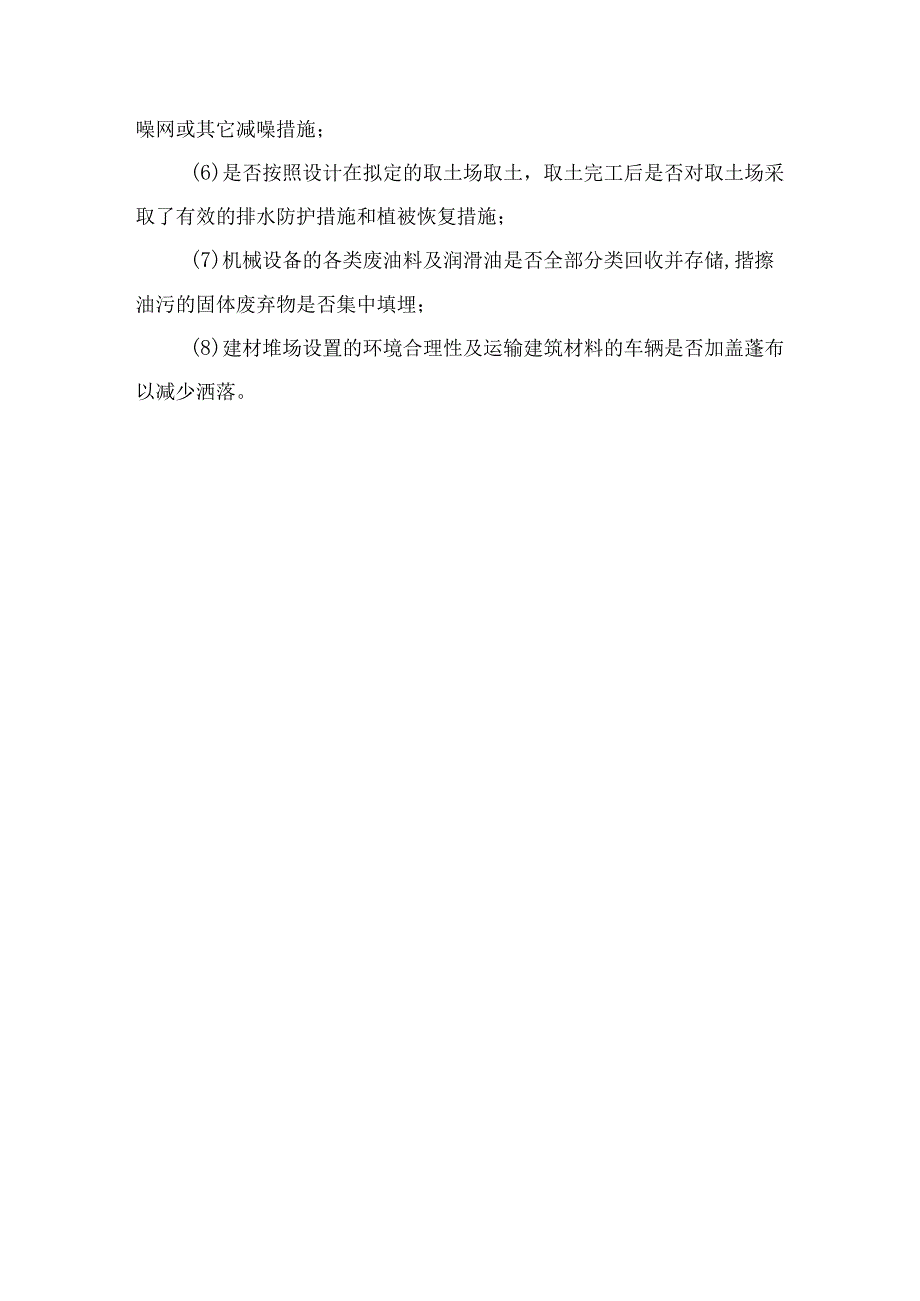 噪网或其它减噪措施；

(6)是否按照设计在拟定的取土场取土，取土完工后是否对取土场采取了有效的排水防护措施和植被恢复措施；

(7)机械设备的各类废油料及润滑油是否全部分类回收并存储,揩擦油污的固体废弃物是否集中填埋；

(8)建材堆场设置的环境合理性及运输建筑材料的车辆是否加盖蓬布以减少洒落。